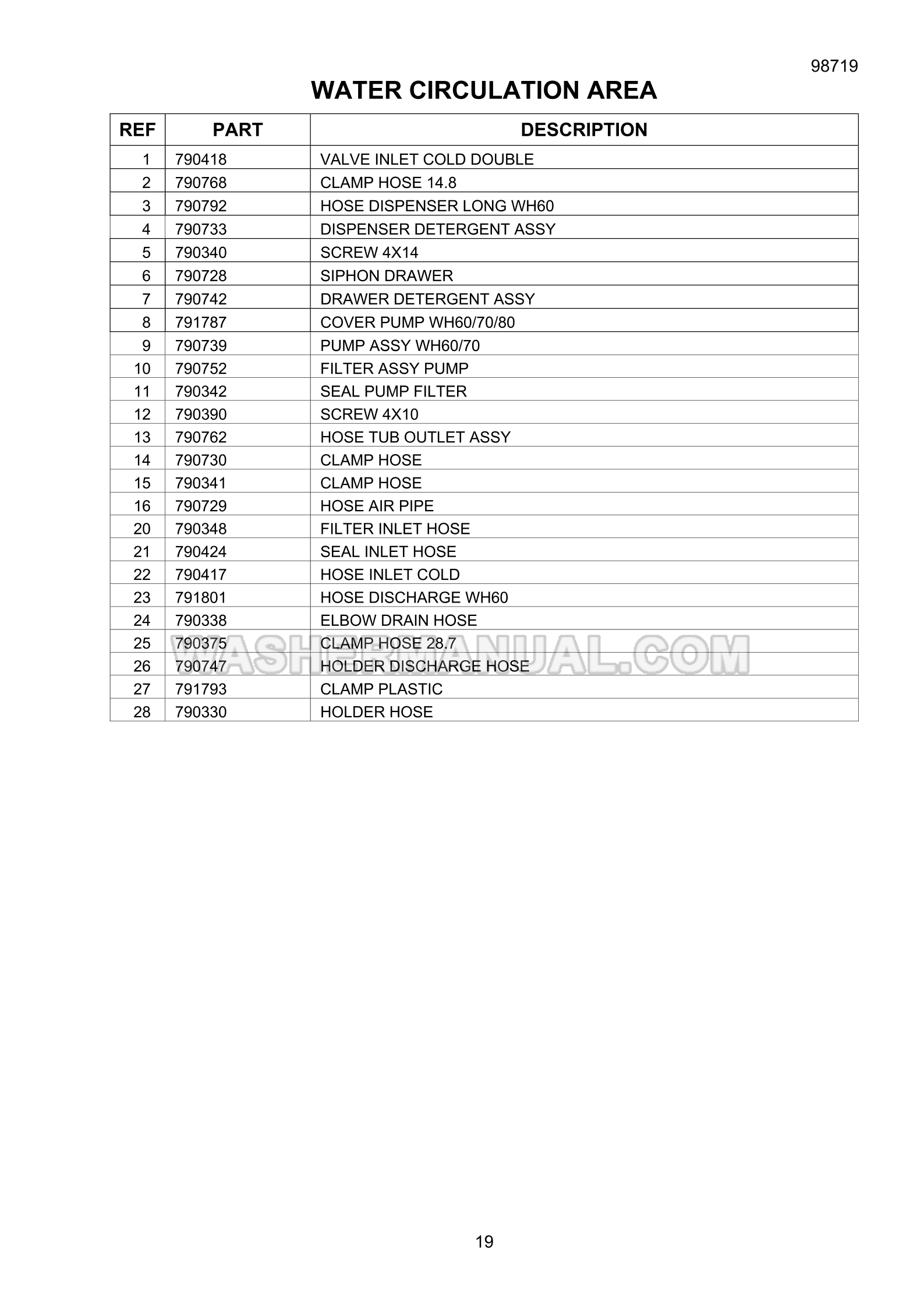 98719

WATER CIRCULATION AREA

| REF | PART | DESCRIPTION |
|---|---|---|
| 1 | 790418 | VALVE INLET COLD DOUBLE |
| 2 | 790768 | CLAMP HOSE 14.8 |
| 3 | 790792 | HOSE DISPENSER LONG WH60 |
| 4 | 790733 | DISPENSER DETERGENT ASSY |
| 5 | 790340 | SCREW 4X14 |
| 6 | 790728 | SIPHON DRAWER |
| 7 | 790742 | DRAWER DETERGENT ASSY |
| 8 | 791787 | COVER PUMP WH60/70/80 |
| 9 | 790739 | PUMP ASSY WH60/70 |
| 10 | 790752 | FILTER ASSY PUMP |
| 11 | 790342 | SEAL PUMP FILTER |
| 12 | 790390 | SCREW 4X10 |
| 13 | 790762 | HOSE TUB OUTLET ASSY |
| 14 | 790730 | CLAMP HOSE |
| 15 | 790341 | CLAMP HOSE |
| 16 | 790729 | HOSE AIR PIPE |
| 20 | 790348 | FILTER INLET HOSE |
| 21 | 790424 | SEAL INLET HOSE |
| 22 | 790417 | HOSE INLET COLD |
| 23 | 791801 | HOSE DISCHARGE WH60 |
| 24 | 790338 | ELBOW DRAIN HOSE |
| 25 | 790375 | CLAMP HOSE 28.7 |
| 26 | 790747 | HOLDER DISCHARGE HOSE |
| 27 | 791793 | CLAMP PLASTIC |
| 28 | 790330 | HOLDER HOSE |

WASHERMANUAL.COM

19